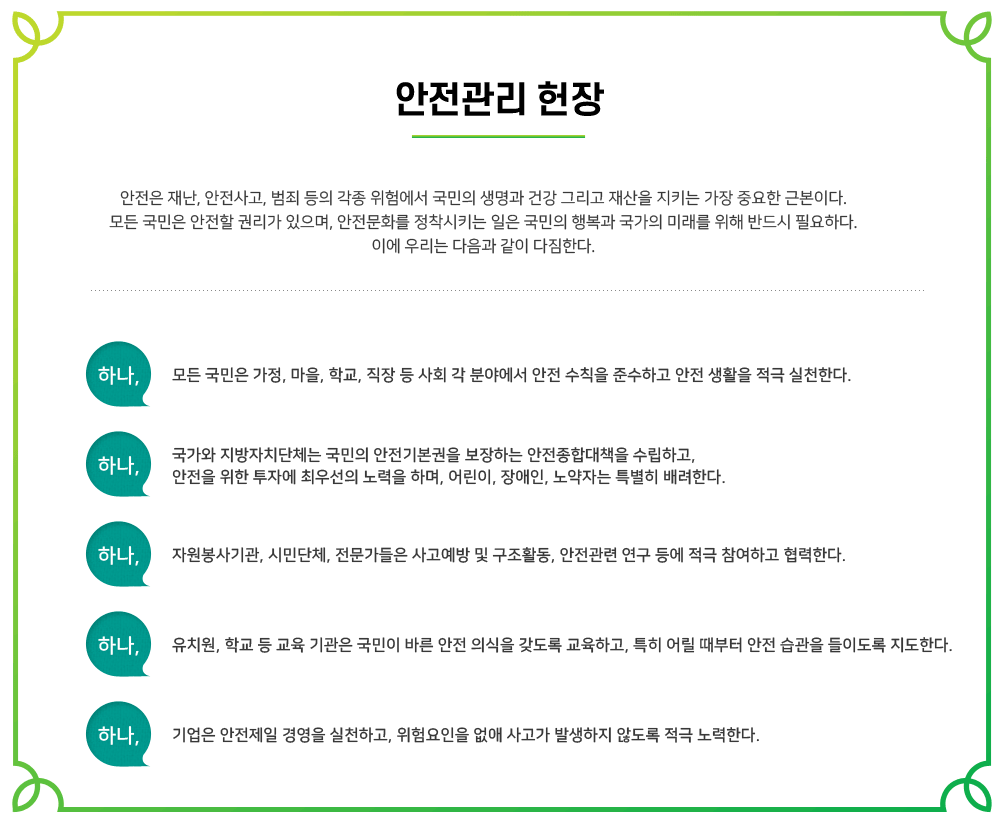 안전관리 헌장

안전은 재난, 안전사고, 범죄 등의 각종 위험에서 국민의 생명과 건강 그리고 재산을 지키는 가장 중요한 근본이다. 모든 국민은 안전할 권리가 있으며, 안전문화를 정착시키는 일은 국민의 행복과 국가의 미래를 위해 반드시 필요하다. 이에 우리는 다음과 같이 다짐한다.

하나, 모든 국민은 가정, 마을, 학교, 직장 등 사회 각 분야에서 안전 수칙을 준수하고 안전 생활을 적극 실천한다.

하나, 국가와 지방자치단체는 국민의 안전기본권을 보장하는 안전종합대책을 수립하고, 안전을 위한 투자에 최우선의 노력을 하며, 어린이, 장애인, 노약자는 특별히 배려한다.

하나, 자원봉사기관, 시민단체, 전문가들은 사고예방 및 구조활동, 안전관련 연구 등에 적극 참여하고 협력한다.

하나, 유치원, 학교 등 교육 기관은 국민이 바른 안전 의식을 갖도록 교육하고, 특히 어릴 때부터 안전 습관을 들이도록 지도한다.

하나, 기업은 안전제일 경영을 실천하고, 위험요인을 없애 사고가 발생하지 않도록 적극 노력한다.